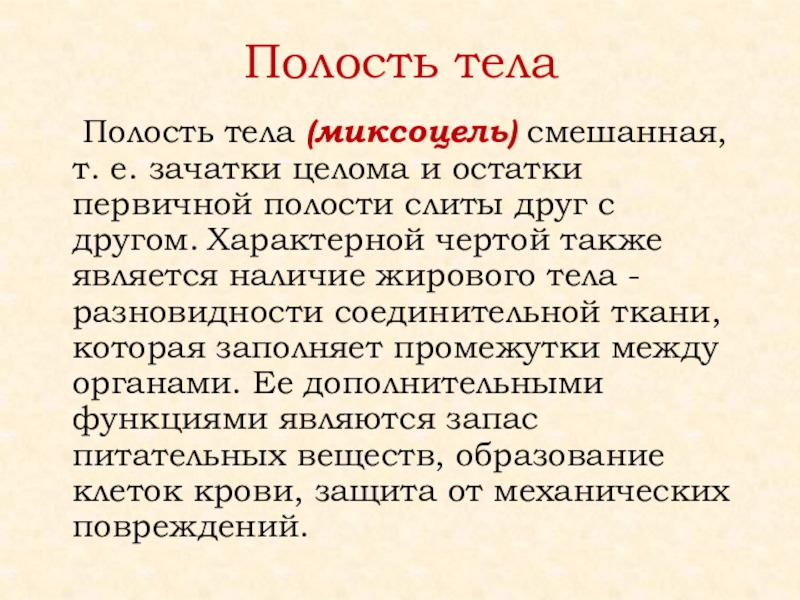 Полость тела

Полость тела (миксоцель) смешанная, т. е. зачатки целома и остатки первичной полости слиты друг с другом. Характерной чертой также является наличие жирового тела - разновидности соединительной ткани, которая заполняет промежутки между органами. Ее дополнительными функциями являются запас питательных веществ, образование клеток крови, защита от механических повреждений.